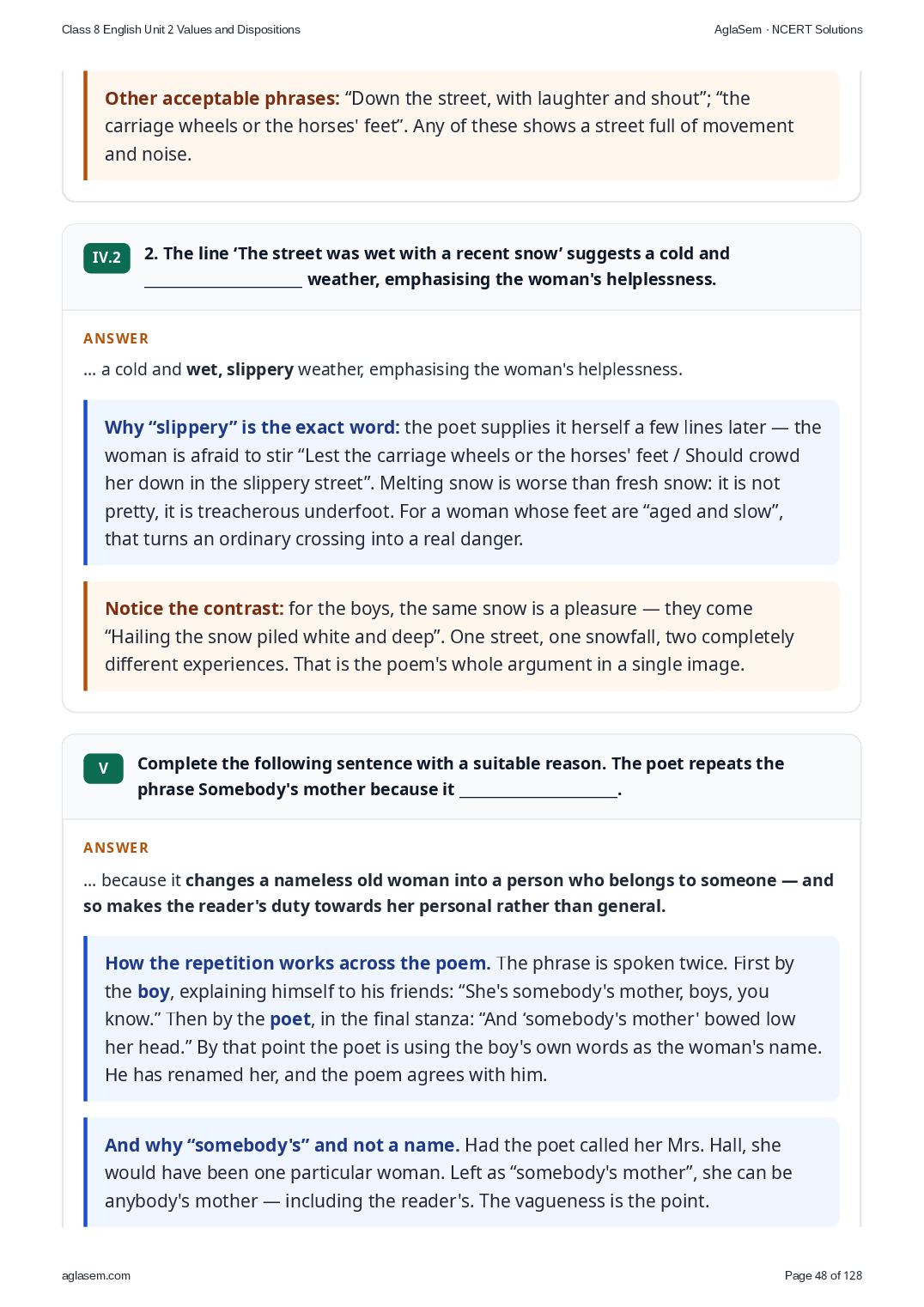 Class 8 English Unit 2 Values and Dispositions

AglaSem · NCERT Solutions

Other acceptable phrases: "Down the street, with laughter and shout"; "the carriage wheels or the horses' feet". Any of these shows a street full of movement and noise.

IV.2

2. The line 'The street was wet with a recent snow' suggests a cold and ____ weather, emphasising the woman's helplessness.

ANSWER

... a cold and wet, slippery weather, emphasising the woman's helplessness.

Why "slippery" is the exact word: the poet supplies it herself a few lines later — the woman is afraid to stir "Lest the carriage wheels or the horses' feet / Should crowd her down in the slippery street". Melting snow is worse than fresh snow: it is not pretty, it is treacherous underfoot. For a woman whose feet are "aged and slow", that turns an ordinary crossing into a real danger.

Notice the contrast: for the boys, the same snow is a pleasure — they come "Hailing the snow piled white and deep". One street, one snowfall, two completely different experiences. That is the poem's whole argument in a single image.

V

Complete the following sentence with a suitable reason. The poet repeats the phrase Somebody's mother because it ____.

ANSWER

... because it changes a nameless old woman into a person who belongs to someone — and so makes the reader's duty towards her personal rather than general.

How the repetition works across the poem. The phrase is spoken twice. First by the boy, explaining himself to his friends: "She's somebody's mother, boys, you know." Then by the poet, in the final stanza: "And 'somebody's mother' bowed low her head." By that point the poet is using the boy's own words as the woman's name. He has renamed her, and the poem agrees with him.

And why "somebody's" and not a name. Had the poet called her Mrs. Hall, she would have been one particular woman. Left as "somebody's mother", she can be anybody's mother — including the reader's. The vagueness is the point.

aglasem.com

Page 48 of 128